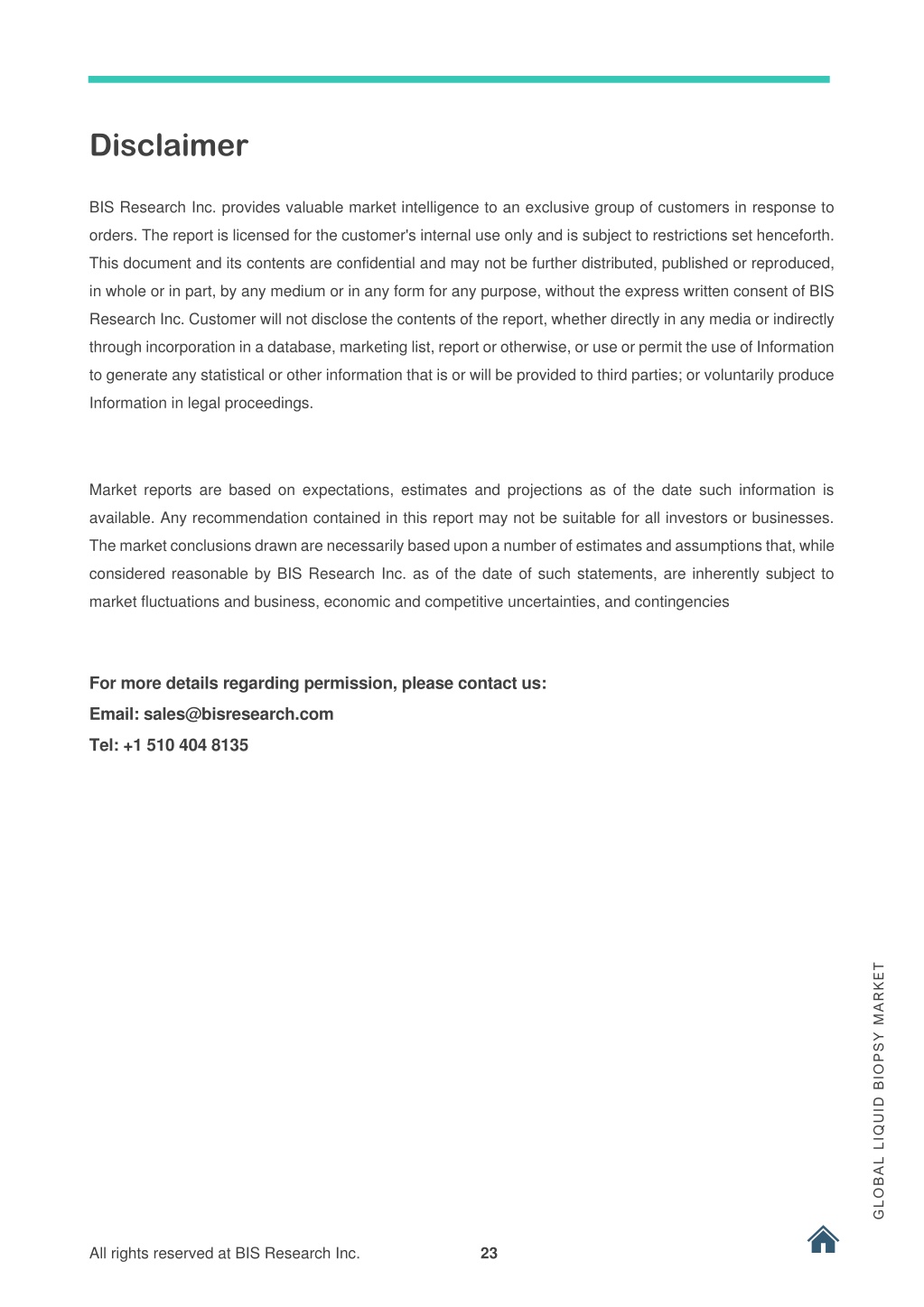 Disclaimer

BIS Research Inc. provides valuable market intelligence to an exclusive group of customers in response to orders. The report is licensed for the customer's internal use only and is subject to restrictions set henceforth. This document and its contents are confidential and may not be further distributed, published or reproduced, in whole or in part, by any medium or in any form for any purpose, without the express written consent of BIS Research Inc. Customer will not disclose the contents of the report, whether directly in any media or indirectly through incorporation in a database, marketing list, report or otherwise, or use or permit the use of Information to generate any statistical or other information that is or will be provided to third parties; or voluntarily produce Information in legal proceedings.

Market reports are based on expectations, estimates and projections as of the date such information is available. Any recommendation contained in this report may not be suitable for all investors or businesses. The market conclusions drawn are necessarily based upon a number of estimates and assumptions that, while considered reasonable by BIS Research Inc. as of the date of such statements, are inherently subject to market fluctuations and business, economic and competitive uncertainties, and contingencies

For more details regarding permission, please contact us:
Email: sales@bisresearch.com
Tel: +1 510 404 8135

GLOBAL LIQUID BIOPSY MARKET

All rights reserved at BIS Research Inc. 23